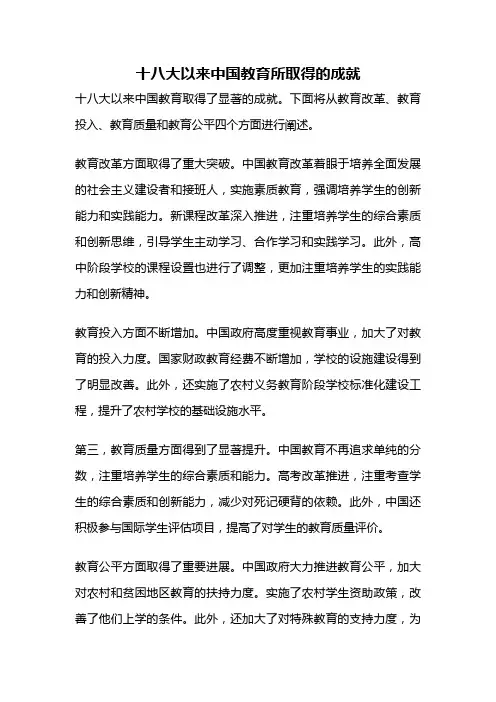 十八大以来中国教育所取得的成就

十八大以来中国教育取得了显著的成就。下面将从教育改革、教育投入、教育质量和教育公平四个方面进行阐述。

教育改革方面取得了重大突破。中国教育改革着眼于培养全面发展的社会主义建设者和接班人，实施素质教育，强调培养学生的创新能力和实践能力。新课程改革深入推进，注重培养学生的综合素质和创新思维，引导学生主动学习、合作学习和实践学习。此外，高中阶段学校的课程设置也进行了调整，更加注重培养学生的实践能力和创新精神。

教育投入方面不断增加。中国政府高度重视教育事业，加大了对教育的投入力度。国家财政教育经费不断增加，学校的设施建设得到了明显改善。此外，还实施了农村义务教育阶段学校标准化建设工程，提升了农村学校的基础设施水平。

第三，教育质量方面得到了显著提升。中国教育不再追求单纯的分数，注重培养学生的综合素质和能力。高考改革推进，注重考查学生的综合素质和创新能力，减少对死记硬背的依赖。此外，中国还积极参与国际学生评估项目，提高了对学生的教育质量评价。

教育公平方面取得了重要进展。中国政府大力推进教育公平，加大对农村和贫困地区教育的扶持力度。实施了农村学生资助政策，改善了他们上学的条件。此外，还加大了对特殊教育的支持力度，为